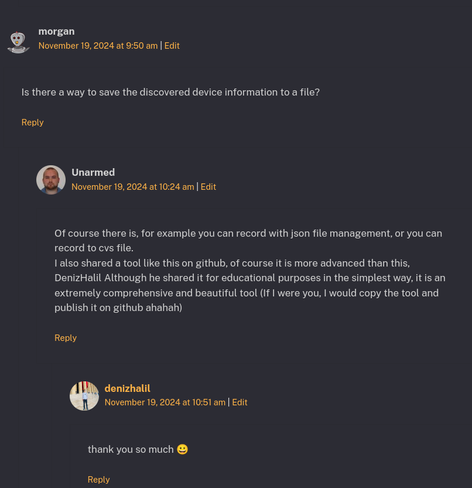 morgan
November 19, 2024 at 9:50 am | Edit

Is there a way to save the discovered device information to a file?

Reply

Unarmed
November 19, 2024 at 10:24 am | Edit

Of course there is, for example you can record with json file management, or you can record to cvs file.
I also shared a tool like this on github, of course it is more advanced than this, DenizHalil Although he shared it for educational purposes in the simplest way, it is an extremely comprehensive and beautiful tool (If I were you, I would copy the tool and publish it on github ahahah)

Reply

denizhalil
November 19, 2024 at 10:51 am | Edit

thank you so much 😀

Reply